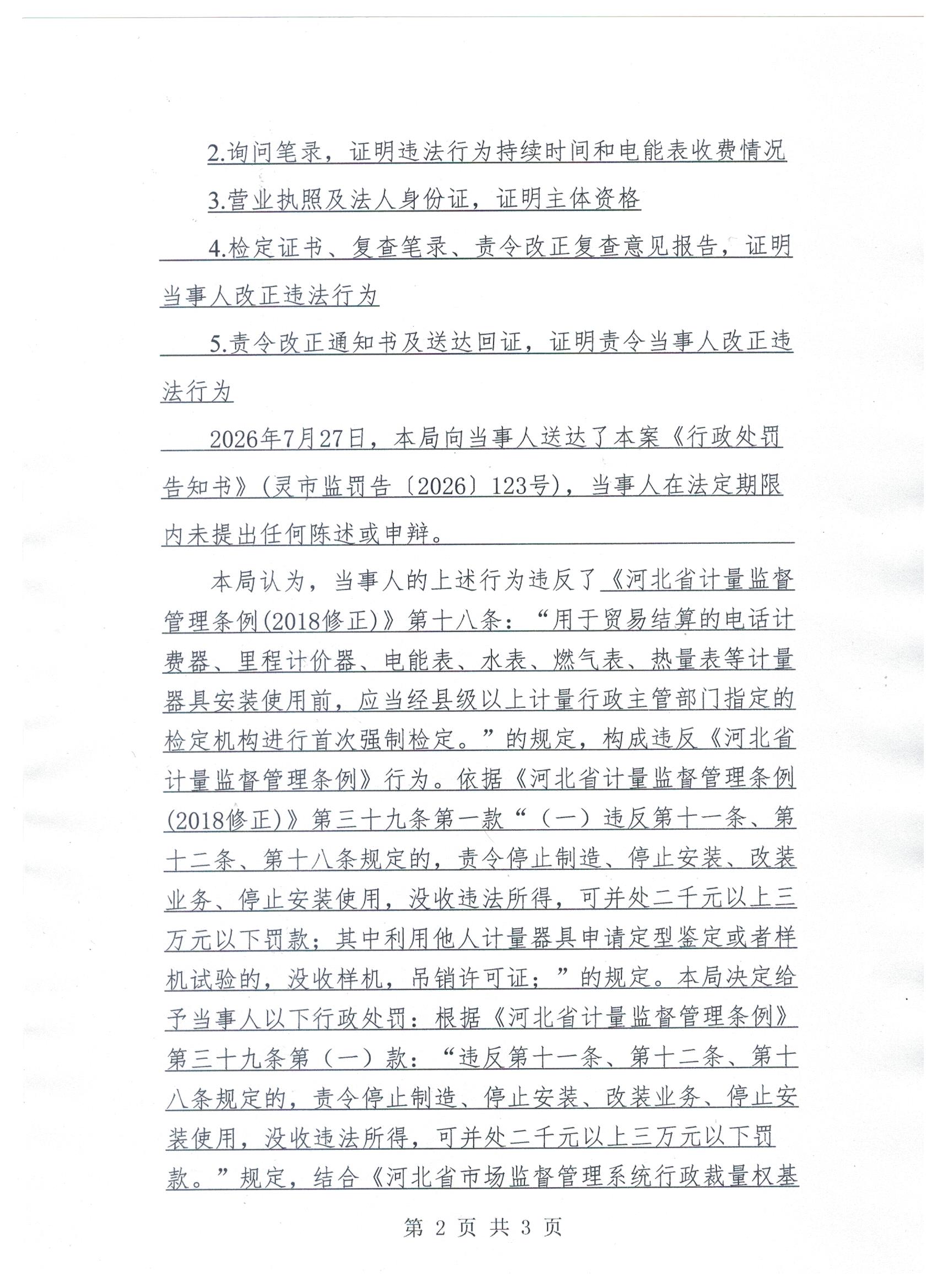 2.询问笔录，证明违法行为持续时间和电能表收费情况

3.营业执照及法人身份证，证明主体资格

4.检定证书、复查笔录、责令改正复查意见报告，证明当事人改正违法行为

5.责令改正通知书及送达回证，证明责令当事人改正违法行为

2026年7月27日，本局向当事人送达了本案《行政处罚告知书》（灵市监罚告〔2026〕123号），当事人在法定期限内未提出任何陈述或申辩。

本局认为，当事人的上述行为违反了《河北省计量监督管理条例(2018修正)》第十八条：“用于贸易结算的电话计费器、里程计价器、电能表、水表、燃气表、热量表等计量器具安装使用前，应当经县级以上计量行政主管部门指定的检定机构进行首次强制检定。”的规定，构成违反《河北省计量监督管理条例》行为。依据《河北省计量监督管理条例(2018修正)》第三十九条第一款“（一）违反第十一条、第十二条、第十八条规定的，责令停止制造、停止安装、改装业务、停止安装使用，没收违法所得，可并处二千元以上三万元以下罚款；其中利用他人计量器具申请定型鉴定或者样机试验的，没收样机，吊销许可证；”的规定。本局决定给予当事人以下行政处罚：根据《河北省计量监督管理条例》第三十九条第（一）款：“违反第十一条、第十二条、第十八条规定的，责令停止制造、停止安装、改装业务、停止安装使用，没收违法所得，可并处二千元以上三万元以下罚款。”规定，结合《河北省市场监督管理系统行政裁量权基

第 2 页 共 3 页